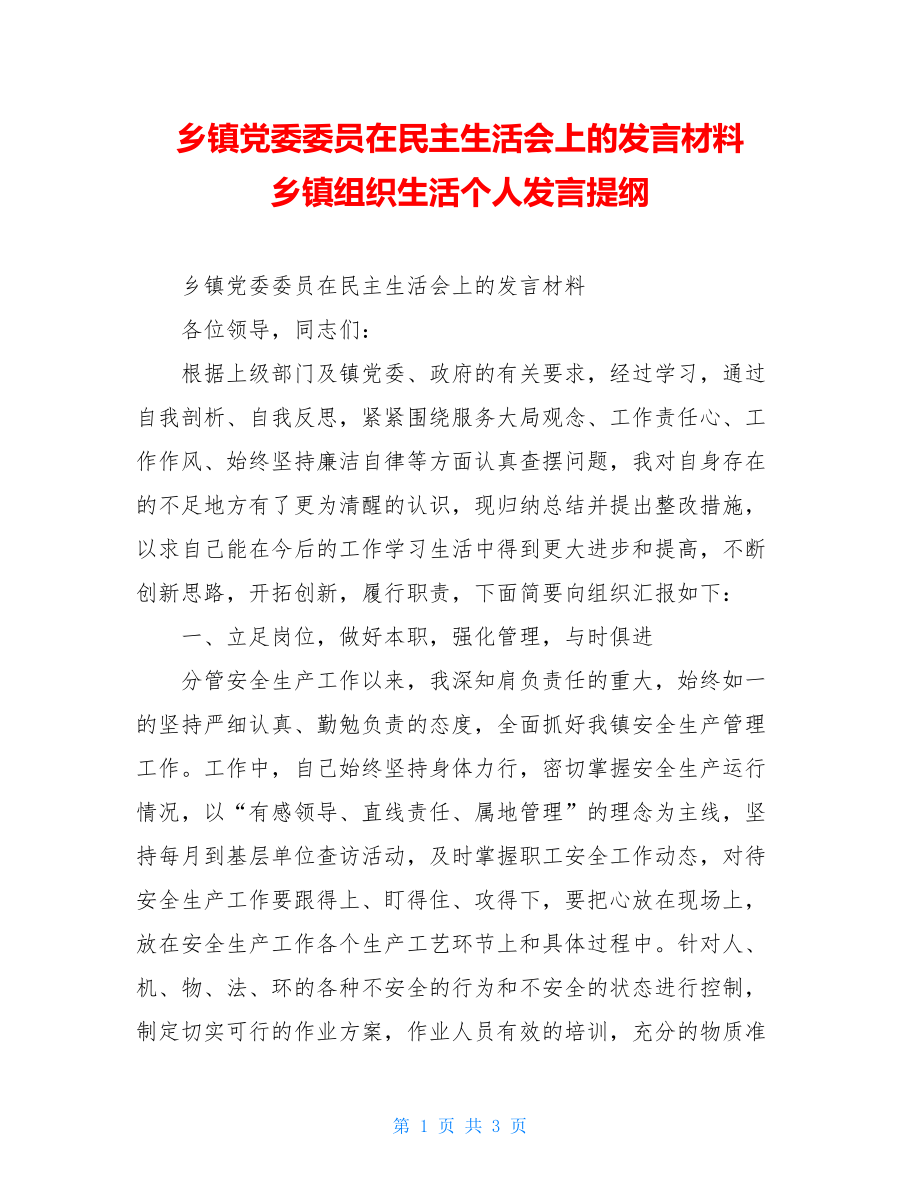 乡镇党委委员在民主生活会上的发言材料
乡镇组织生活个人发言提纲

乡镇党委委员在民主生活会上的发言材料

各位领导，同志们：

根据上级部门及镇党委、政府的有关要求，经过学习，通过自我剖析、自我反思，紧紧围绕服务大局观念、工作责任心、工作作风、始终坚持廉洁自律等方面认真查摆问题，我对自身存在的不足地方有了更为清醒的认识，现归纳总结并提出整改措施，以求自己能在今后的工作学习生活中得到更大进步和提高，不断创新思路，开拓创新，履行职责，下面简要向组织汇报如下：

一、立足岗位，做好本职，强化管理，与时俱进

分管安全生产工作以来，我深知肩负责任的重大，始终如一的坚持严细认真、勤勉负责的态度，全面抓好我镇安全生产管理工作。工作中，自己始终坚持身体力行，密切掌握安全生产运行情况，以“有感领导、直线责任、属地管理”的理念为主线，坚持每月到基层单位查访活动，及时掌握职工安全工作动态，对待安全生产工作要跟得上、盯得住、攻得下，要把心放在现场上，放在安全生产工作各个生产工艺环节上和具体过程中。针对人、机、物、法、环的各种不安全的行为和不安全的状态进行控制，制定切实可行的作业方案，作业人员有效的培训，充分的物质准

第 1 页 共 3 页